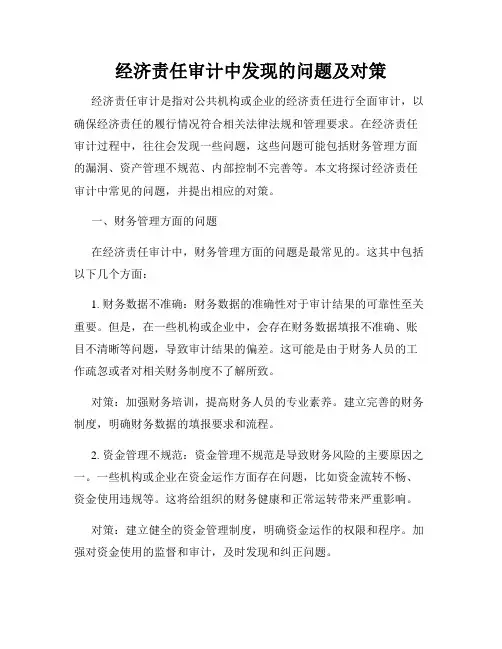 经济责任审计中发现的问题及对策

经济责任审计是指对公共机构或企业的经济责任进行全面审计，以确保经济责任的履行情况符合相关法律法规和管理要求。在经济责任审计过程中，往往会发现一些问题，这些问题可能包括财务管理方面的漏洞、资产管理不规范、内部控制不完善等。本文将探讨经济责任审计中常见的问题，并提出相应的对策。

一、财务管理方面的问题

在经济责任审计中，财务管理方面的问题是最常见的。这其中包括以下几个方面：

1. 财务数据不准确：财务数据的准确性对于审计结果的可靠性至关重要。但是，在一些机构或企业中，会存在财务数据填报不准确、账目不清晰等问题，导致审计结果的偏差。这可能是由于财务人员的工作疏忽或者对相关财务制度不了解所致。

对策：加强财务培训，提高财务人员的专业素养。建立完善的财务制度，明确财务数据的填报要求和流程。

2. 资金管理不规范：资金管理不规范是导致财务风险的主要原因之一。一些机构或企业在资金运作方面存在问题，比如资金流转不畅、资金使用违规等。这将给组织的财务健康和正常运转带来严重影响。

对策：建立健全的资金管理制度，明确资金运作的权限和程序。加强对资金使用的监督和审计，及时发现和纠正问题。